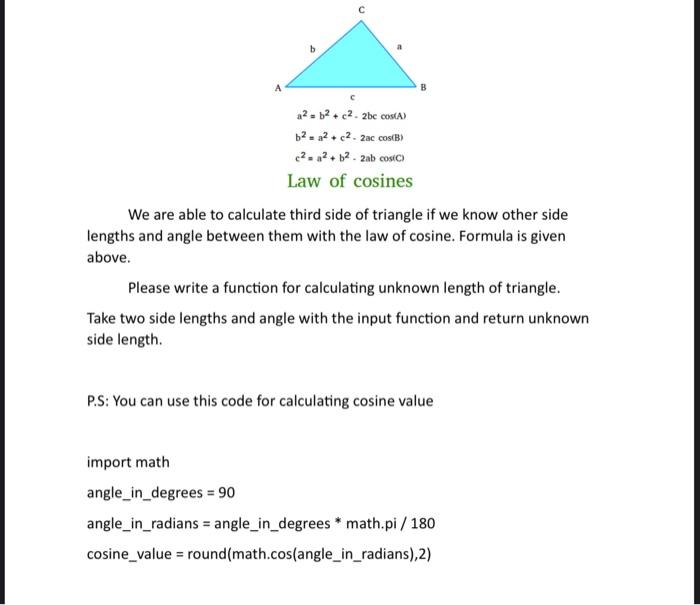 C
b
a
A
B
c

$a^2 = b^2 + c^2 - 2bc \cos(A)$

$b^2 = a^2 + c^2 - 2ac \cos(B)$

$c^2 = a^2 + b^2 - 2ab \cos(C)$

Law of cosines

We are able to calculate third side of triangle if we know other side lengths and angle between them with the law of cosine. Formula is given above.

Please write a function for calculating unknown length of triangle.

Take two side lengths and angle with the input function and return unknown side length.

P.S: You can use this code for calculating cosine value

import math

angle_in_degrees = 90

angle_in_radians = angle_in_degrees * math.pi / 180

cosine_value = round(math.cos(angle_in_radians),2)